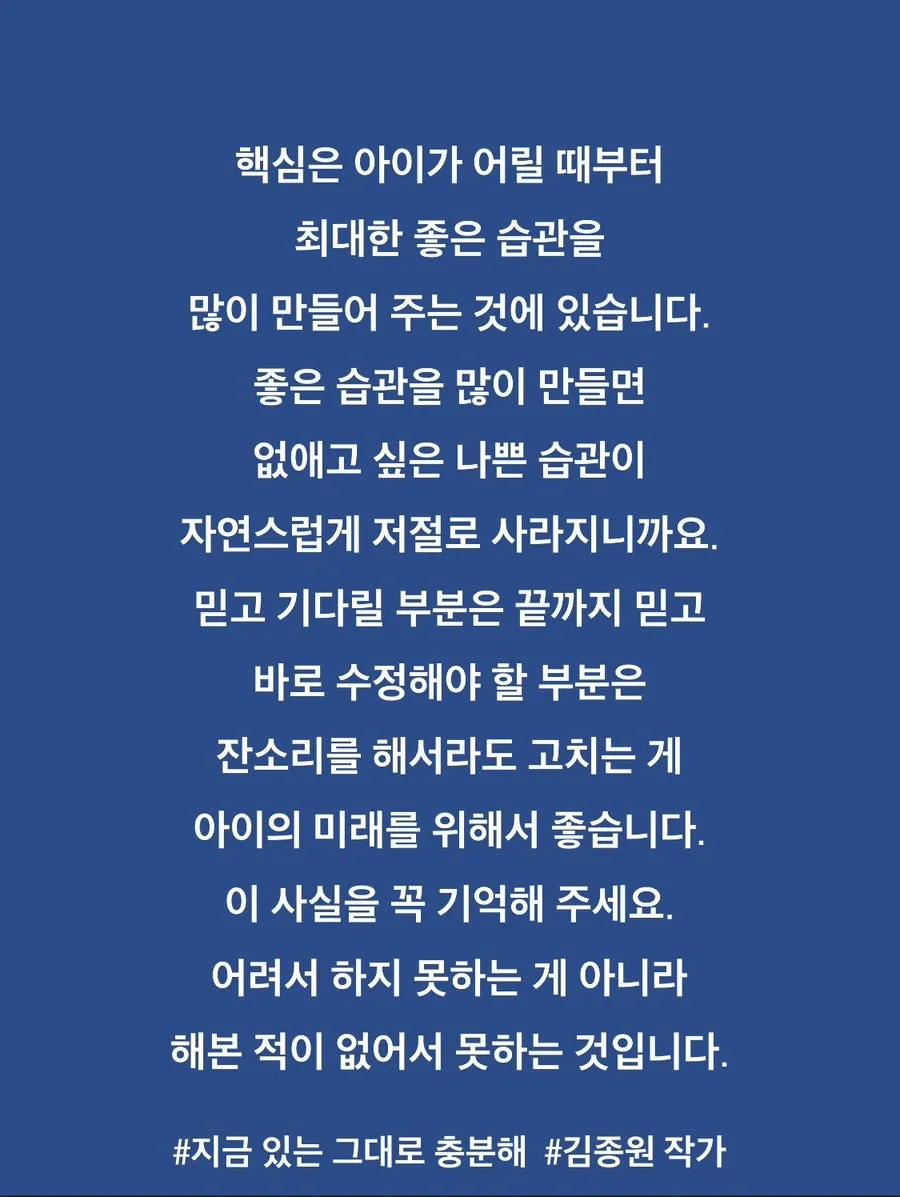 핵심은 아이가 어릴 때부터
최대한 좋은 습관을
많이 만들어 주는 것에 있습니다.
좋은 습관을 많이 만들면
없애고 싶은 나쁜 습관이
자연스럽게 저절로 사라지니까요.
믿고 기다릴 부분은 끝까지 믿고
바로 수정해야 할 부분은
잔소리를 해서라도 고치는 게
아이의 미래를 위해서 좋습니다.
이 사실을 꼭 기억해 주세요.
어려서 하지 못하는 게 아니라
해본 적이 없어서 못하는 것입니다.

#지금 있는 그대로 충분해 #김종원 작가